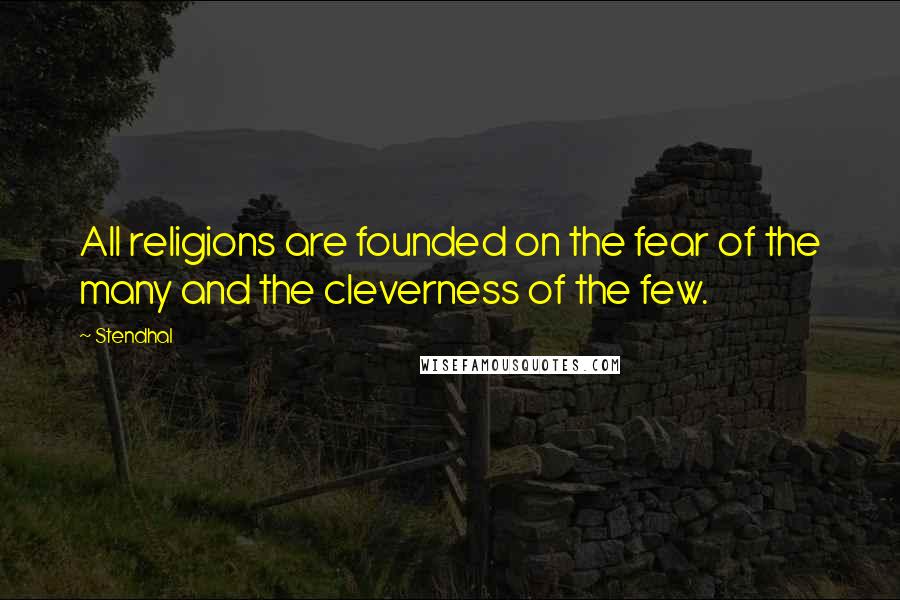 All religions are founded on the fear of the many and the cleverness of the few.

~ Stendhal

WISEFAMOUSQUOTES.COM